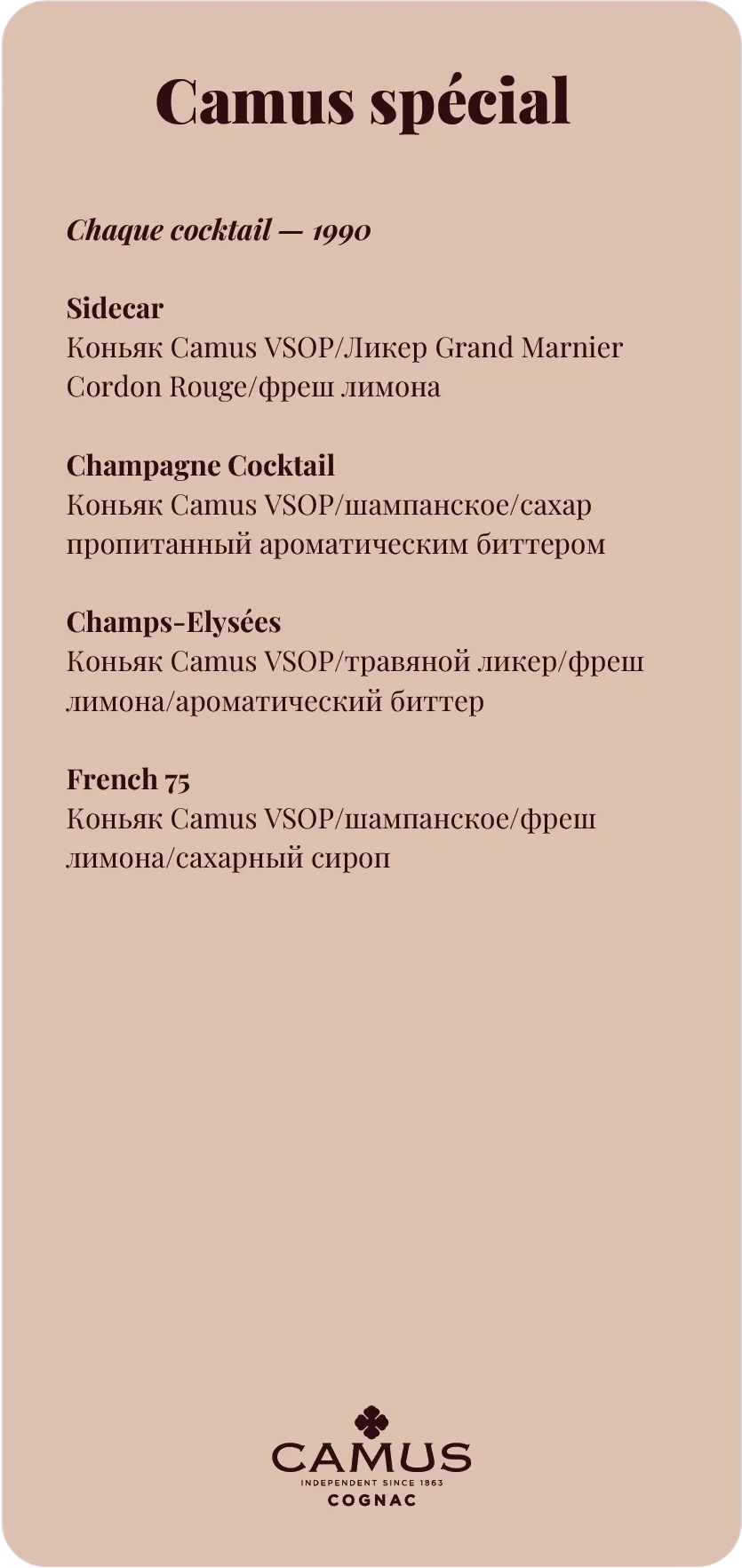 Camus spécial

Chaque cocktail — 1990

Sidecar
Коньяк Camus VSOP/Ликер Grand Marnier Cordon Rouge/фреш лимона

Champagne Cocktail
Коньяк Camus VSOP/шампанское/сахар пропитанный ароматическим биттером

Champs-Elysées
Коньяк Camus VSOP/травяной ликер/фреш лимона/ароматический биттер

French 75
Коньяк Camus VSOP/шампанское/фреш лимона/сахарный сироп

CAMUS
INDEPENDENT SINCE 1863
COGNAC